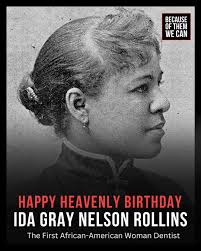 BECAUSE OF THEM WE CAN

HAPPY HEAVENLY BIRTHDAY
IDA GRAY NELSON ROLLINS
The First African-American Woman Dentist